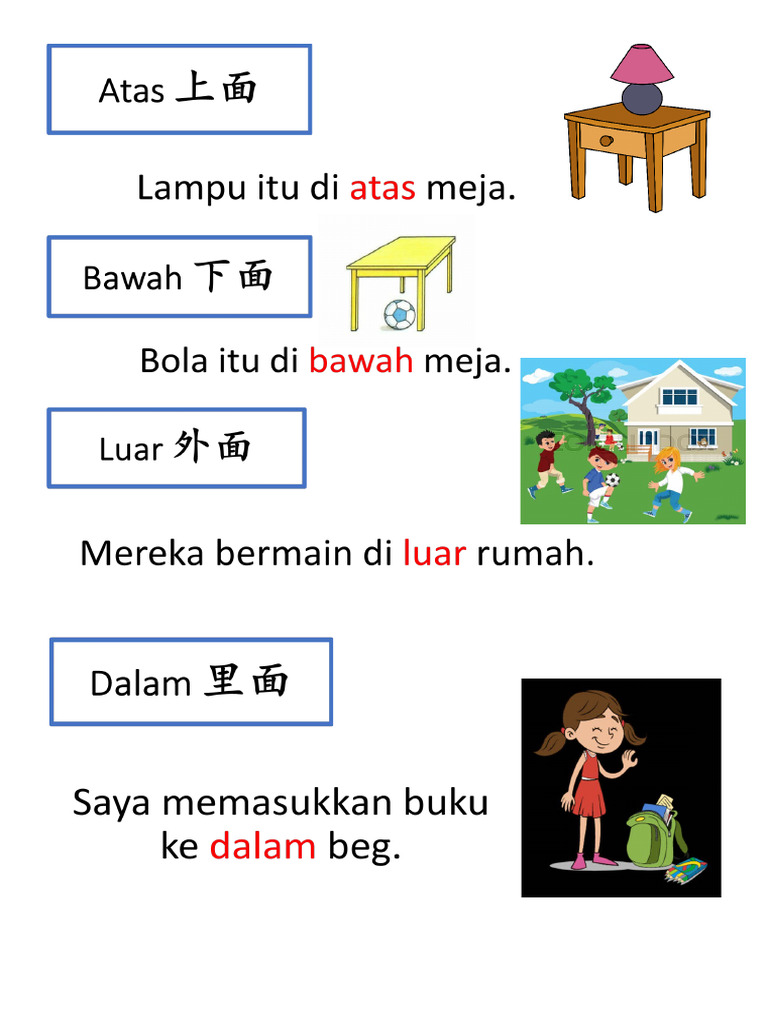 Atas 上面

Lampu itu di atas meja.

Bawah 下面

Bola itu di bawah meja.

Luar 外面

Mereka bermain di luar rumah.

Dalam 里面

Saya memasukkan buku ke dalam beg.